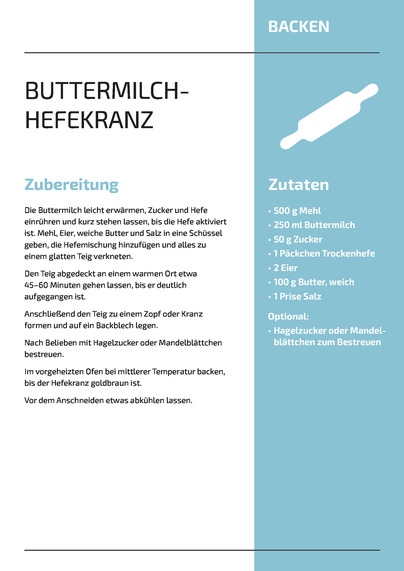 BACKEN

BUTTERMILCH-HEFEKRANZ

Zubereitung

Die Buttermilch leicht erwärmen, Zucker und Hefe einrühren und kurz stehen lassen, bis die Hefe aktiviert ist. Mehl, Eier, weiche Butter und Salz in eine Schüssel geben, die Hefemischung hinzufügen und alles zu einem glatten Teig verkneten.

Den Teig abgedeckt an einem warmen Ort etwa 45–60 Minuten gehen lassen, bis er deutlich aufgegangen ist.

Anschließend den Teig zu einem Zopf oder Kranz formen und auf ein Backblech legen.

Nach Belieben mit Hagelzucker oder Mandelblättchen bestreuen.

Im vorgeheizten Ofen bei mittlerer Temperatur backen, bis der Hefekranz goldbraun ist.

Vor dem Anschneiden etwas abkühlen lassen.

Zutaten

• 500 g Mehl
• 250 ml Buttermilch
• 50 g Zucker
• 1 Päckchen Trockenhefe
• 2 Eier
• 100 g Butter, weich
• 1 Prise Salz

Optional:
• Hagelzucker oder Mandelblättchen zum Bestreuen